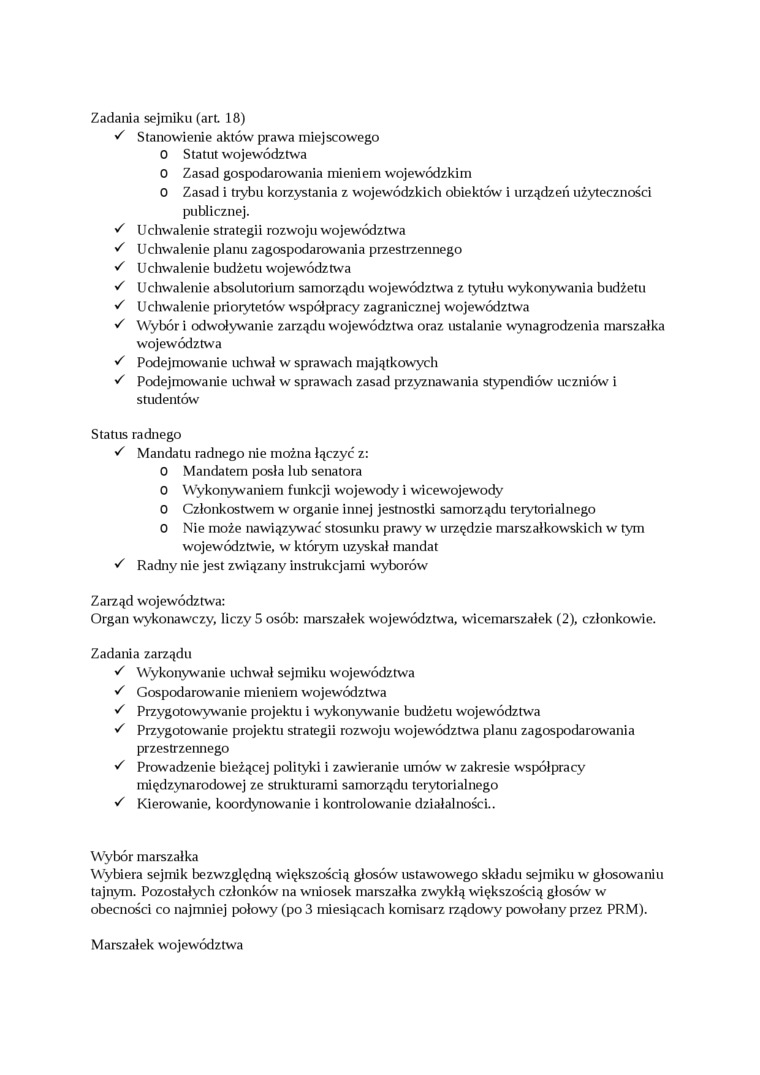 Zadania sejmiku (art. 18)
✓ Stanowienie aktów prawa miejscowego
o Statut województwa
o Zasad gospodarowania mieniem wojewódzkim
o Zasad i trybu korzystania z wojewódzkich obiektów i urządzeń użyteczności publicznej.
✓ Uchwalenie strategii rozwoju województwa
✓ Uchwalenie planu zagospodarowania przestrzennego
✓ Uchwalenie budżetu województwa
✓ Uchwalenie absolutorium samorządu województwa z tytułu wykonywania budżetu
✓ Uchwalenie priorytetów współpracy zagranicznej województwa
✓ Wybór i odwoływanie zarządu województwa oraz ustalanie wynagrodzenia marszałka województwa
✓ Podejmowanie uchwał w sprawach majątkowych
✓ Podejmowanie uchwał w sprawach zasad przyznawania stypendiów uczniów i studentów

Status radnego
✓ Mandatu radnego nie można łączyć z:
o Mandatem posła lub senatora
o Wykonywaniem funkcji wojewody i wicewojewody
o Członkostwem w organie innej jestnostki samorządu terytorialnego
o Nie może nawiązywać stosunku prawy w urzędzie marszałkowskich w tym województwie, w którym uzyskał mandat
✓ Radny nie jest związany instrukcjami wyborów

Zarząd województwa:
Organ wykonawczy, liczy 5 osób: marszałek województwa, wicemarszałek (2), członkowie.

Zadania zarządu
✓ Wykonywanie uchwał sejmiku województwa
✓ Gospodarowanie mieniem województwa
✓ Przygotowywanie projektu i wykonywanie budżetu województwa
✓ Przygotowanie projektu strategii rozwoju województwa planu zagospodarowania przestrzennego
✓ Prowadzenie bieżącej polityki i zawieranie umów w zakresie współpracy międzynarodowej ze strukturami samorządu terytorialnego
✓ Kierowanie, koordynowanie i kontrolowanie działalności..

Wybór marszałka
Wybiera sejmik bezwzględną większością głosów ustawowego składu sejmiku w głosowaniu tajnym. Pozostałych członków na wniosek marszałka zwykłą większością głosów w obecności co najmniej połowy (po 3 miesiącach komisarz rządowy powołany przez PRM).

Marszałek województwa